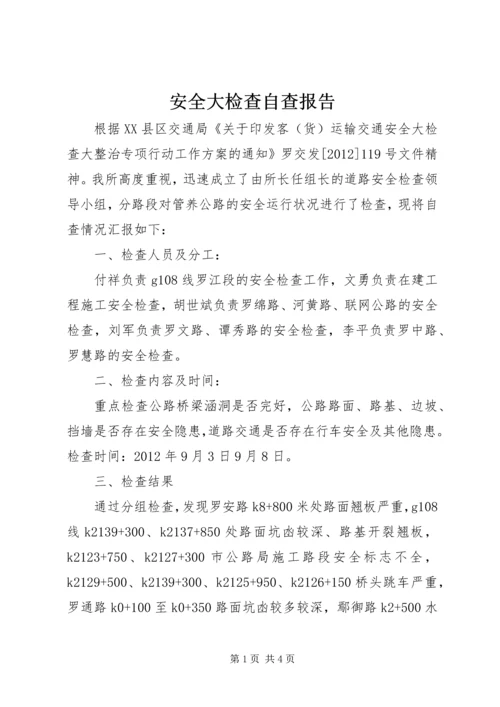 安全大检查自查报告

根据XX县区交通局《关于印发客（货）运输交通安全大检查大整治专项行动工作方案的通知》罗交发[2012]119号文件精神。我所高度重视，迅速成立了由所长任组长的道路安全检查领导小组，分路段对管养公路的安全运行状况进行了检查，现将自查情况汇报如下：

一、检查人员及分工：

付祥负责g108线罗江段的安全检查工作，文勇负责在建工程施工安全检查，胡世斌负责罗绵路、河黄路、联网公路的安全检查，刘军负责罗文路、谭秀路的安全检查，李平负责罗中路、罗慧路的安全检查。

二、检查内容及时间：

重点检查公路桥梁涵洞是否完好，公路路面、路基、边坡、挡墙是否存在安全隐患，道路交通是否存在行车安全及其他隐患。检查时间：2012年9月3日9月8日。

三、检查结果

通过分组检查，发现罗安路k8+800米处路面翘板严重，g108线k2139+300、k2137+850处路面坑凼较深、路基开裂翘板，k2123+750、k2127+300市公路局施工路段安全标志不全，k2129+500、k2139+300、k2125+950、k2126+150桥头跳车严重，罗通路k0+100至k0+350路面坑凼较多较深，鄢御路k2+500水

第1页 共4页